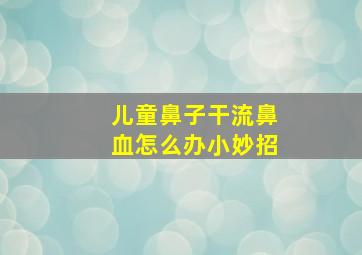 儿童鼻子干流鼻血怎么办小妙招